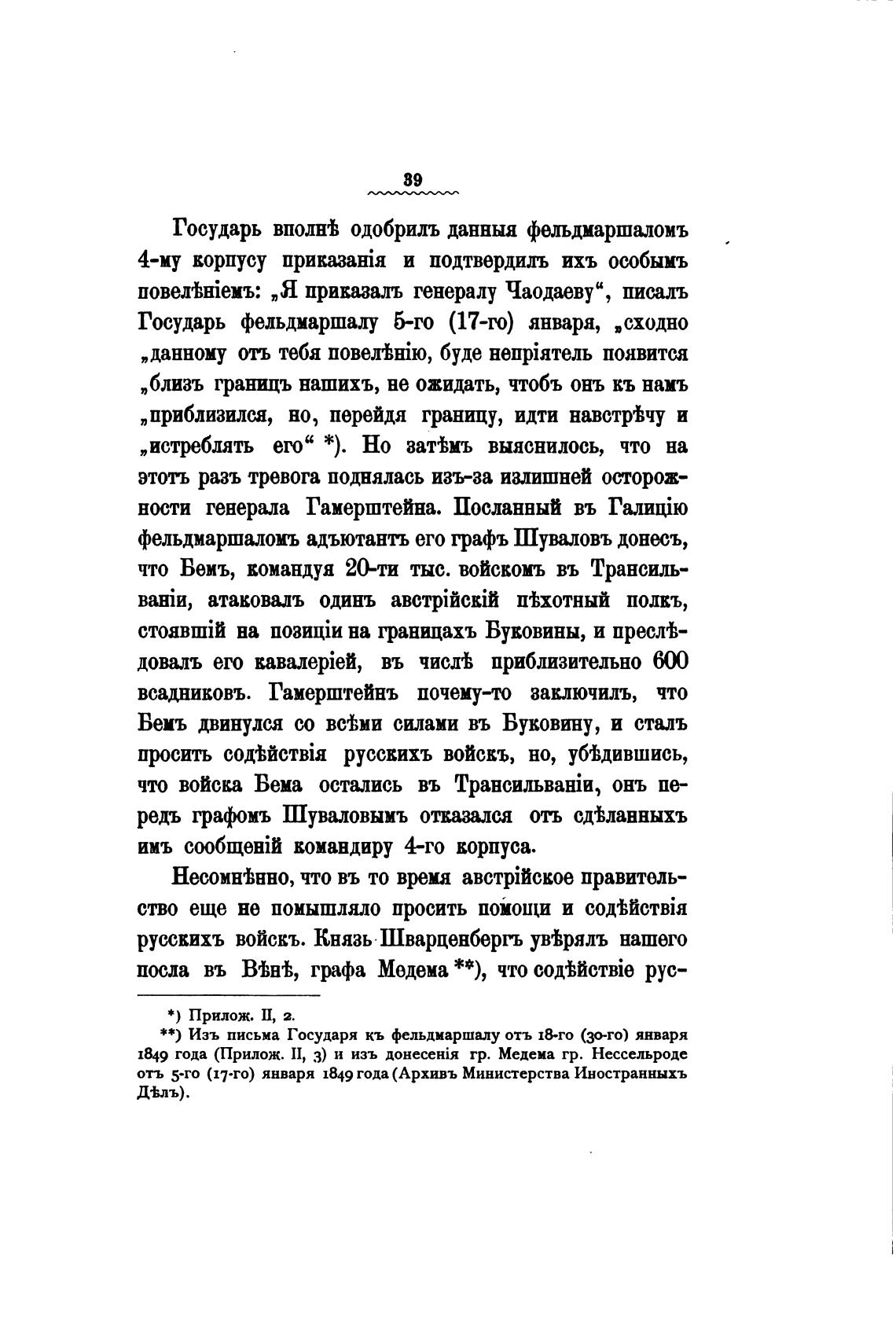 39

Государь вполнѣ одобрилъ данныя фельдмаршаломъ 4-му корпусу приказанія и подтвердилъ ихъ особымъ повелѣніемъ: „Я приказалъ генералу Чаодаеву“, писалъ Государь фельдмаршалу 5-го (17-го) января, „сходно „данному отъ тебя повелѣнію, буде непріятель появится „близъ границъ нашихъ, не ожидать, чтобъ онъ къ намъ „приблизился, но, перейдя границу, идти навстрѣчу и „истреблять его“ *). Но затѣмъ выяснилось, что на этотъ разъ тревога поднялась изъ-за излишней осторожности генерала Гамерштейна. Посланный въ Галицію фельдмаршаломъ адъютантъ его графъ Шуваловъ донесъ, что Бемъ, командуя 20-ти тыс. войскомъ въ Трансильваніи, атаковалъ одинъ австрійскій пѣхотный полкъ, стоявшій на позиціи на границахъ Буковины, и преслѣдовалъ его кавалеріей, въ числѣ приблизительно 600 всадниковъ. Гамерштейнъ почему-то заключилъ, что Бемъ двинулся со всѣми силами въ Буковину, и сталъ просить содѣйствія русскихъ войскъ, но, убѣдившись, что войска Бема остались въ Трансильваніи, онъ передъ графомъ Шуваловымъ отказался отъ сдѣланныхъ имъ сообщеній командиру 4-го корпуса.

Несомнѣнно, что въ то время австрійское правительство еще не помышляло просить помощи и содѣйствія русскихъ войскъ. Князь Шварценбергъ увѣрялъ нашего посла въ Вѣнѣ, графа Медема **), что содѣйствіе рус-

*) Прилож. II, 2.

**) Изъ письма Государя къ фельдмаршалу отъ 18-го (30-го) января 1849 года (Прилож. II, 3) и изъ донесенія гр. Медема гр. Нессельроде отъ 5-го (17-го) января 1849 года (Архивъ Министерства Иностранныхъ Дѣлъ).